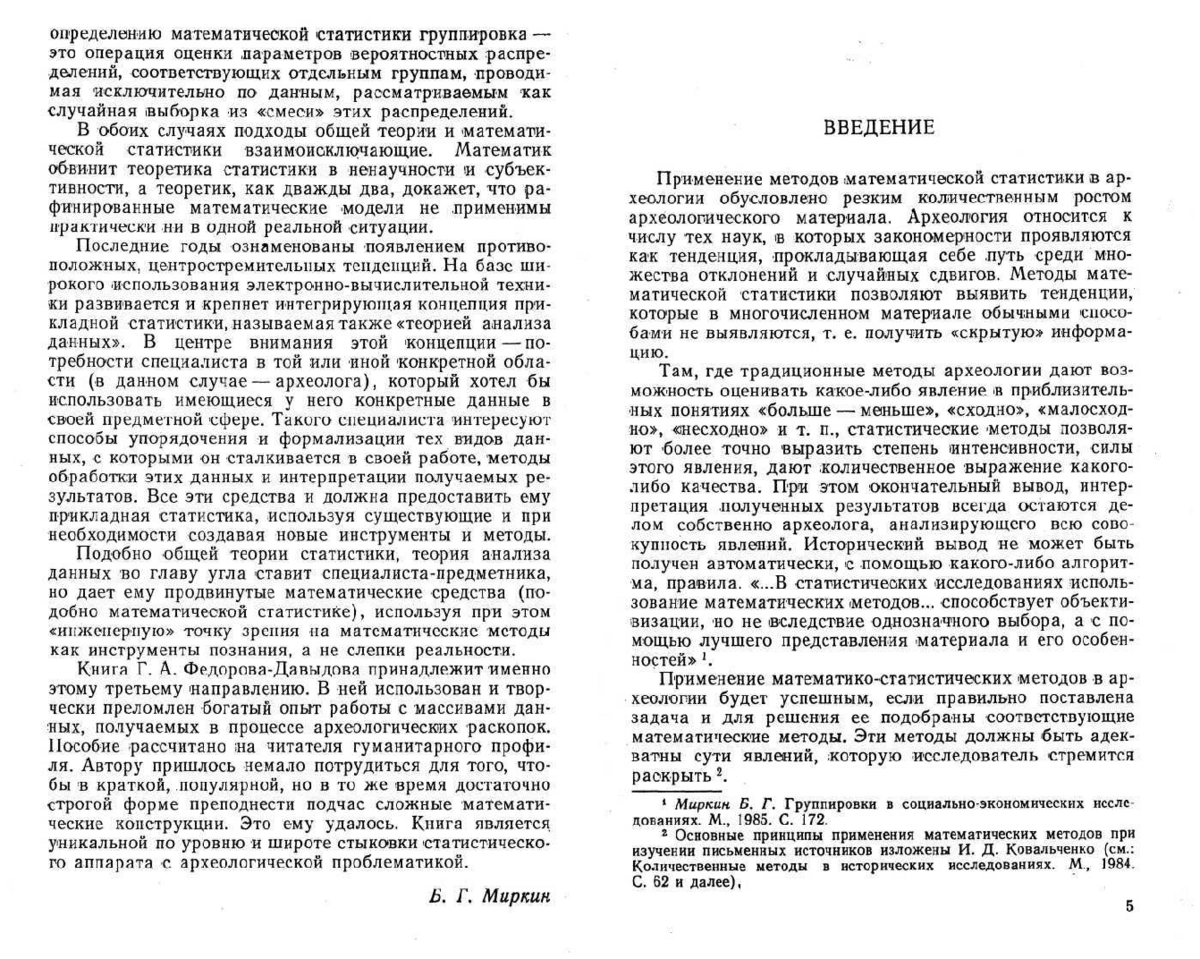 определению математической статистики группировка — это операция оценки параметров вероятностных распределений, соответствующих отдельным группам, проводимая исключительно по данным, рассматриваемым как случайная выборка из «смеси» этих распределений.

В обоих случаях подходы общей теории и математической статистики взаимоисключающие. Математик обвинит теоретика статистики в ненаучности и субъективности, а теоретик, как дважды два, докажет, что рафинированные математические модели не применимы практически ни в одной реальной ситуации.

Последние годы ознаменованы появлением противоположных, центростремительных тенденций. На базе широкого использования электронно-вычислительной техники развивается и крепнет интегрирующая концепция прикладной статистики, называемая также «теорией анализа данных». В центре внимания этой концепции — потребности специалиста в той или иной конкретной области (в данном случае — археолога), который хотел бы использовать имеющиеся у него конкретные данные в своей предметной сфере. Такого специалиста интересуют способы упорядочения и формализации тех видов данных, с которыми он сталкивается в своей работе, методы обработки этих данных и интерпретации получаемых результатов. Все эти средства и должна предоставить ему прикладная статистика, используя существующие и при необходимости создавая новые инструменты и методы.

Подобно общей теории статистики, теория анализа данных во главу угла ставит специалиста-предметника, но дает ему продвинутые математические средства (подобно математической статистике), используя при этом «инженерную» точку зрения на математические методы как инструменты познания, а не слепки реальности.

Книга Г. А. Федорова-Давыдова принадлежит именно этому третьему направлению. В ней использован и творчески преломлен богатый опыт работы с массивами данных, получаемых в процессе археологических раскопок. Пособие рассчитано на читателя гуманитарного профиля. Автору пришлось немало потрудиться для того, чтобы в краткой, популярной, но в то же время достаточно строгой форме преподнести подчас сложные математические конструкции. Это ему удалось. Книга является уникальной по уровню и широте стыковки статистического аппарата с археологической проблематикой.

Б. Г. Миркин

ВВЕДЕНИЕ

Применение методов математической статистики в археологии обусловлено резким количественным ростом археологического материала. Археология относится к числу тех наук, в которых закономерности проявляются как тенденция, прокладывающая себе путь среди множества отклонений и случайных сдвигов. Методы математической статистики позволяют выявить тенденции, которые в многочисленном материале обычными способами не выявляются, т. е. получить «скрытую» информацию.

Там, где традиционные методы археологии дают возможность оценивать какое-либо явление в приблизительных понятиях «больше — меньше», «сходно», «малосходно», «несходно» и т. п., статистические методы позволяют более точно выразить степень интенсивности, силы этого явления, дают количественное выражение какого-либо качества. При этом окончательный вывод, интерпретация полученных результатов всегда остаются делом собственно археолога, анализирующего всю совокупность явлений. Исторический вывод не может быть получен автоматически, с помощью какого-либо алгоритма, правила. «...В статистических исследованиях использование математических методов... способствует объективизации, но не вследствие однозначного выбора, а с помощью лучшего представления материала и его особенностей» $^1$.

Применение математико-статистических методов в археологии будет успешным, если правильно поставлена задача и для решения ее подобраны соответствующие математические методы. Эти методы должны быть адекватны сути явлений, которую исследователь стремится раскрыть $^2$.

$^1$ Миркин Б. Г. Группировки в социально-экономических исследованиях. М., 1985. С. 172.
$^2$ Основные принципы применения математических методов при изучении письменных источников изложены И. Д. Ковальченко (см.: Количественные методы в исторических исследованиях. М., 1984. С. 62 и далее).

5